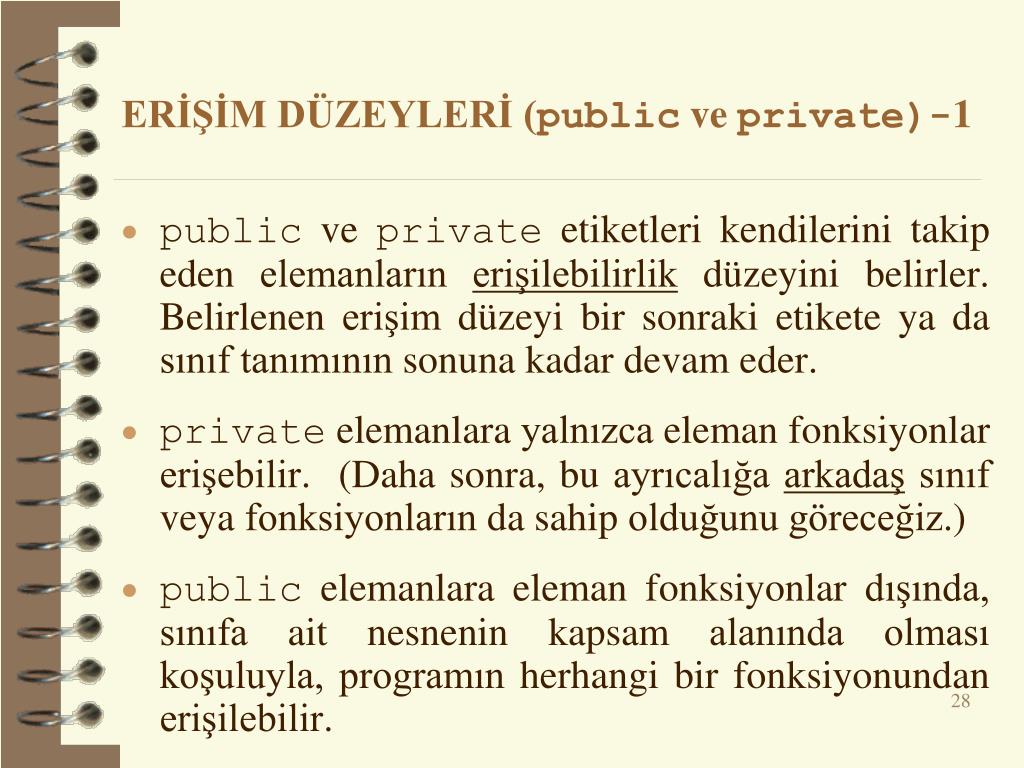 ERİŞİM DÜZEYLERİ (public ve private)-1

• public ve private etiketleri kendilerini takip eden elemanların erişilebilirlik düzeyini belirler. Belirlenen erişim düzeyi bir sonraki etikete ya da sınıf tanımının sonuna kadar devam eder.

• private elemanlara yalnızca eleman fonksiyonlar erişebilir. (Daha sonra, bu ayrıcalığa arkadaş sınıf veya fonksiyonların da sahip olduğunu göreceğiz.)

• public elemanlara eleman fonksiyonlar dışında, sınıfa ait nesnenin kapsam alanında olması koşuluyla, programın herhangi bir fonksiyonundan erişilebilir.

28